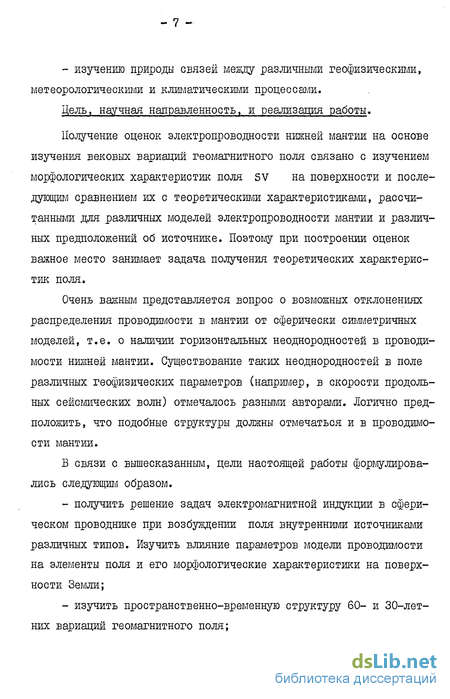 - 7 -

- изучению природы связей между различными геофизическими, метеорологическими и климатическими процессами.

Цель, научная направленность, и реализация работы.

Получение оценок электропроводности нижней мантии на основе изучения вековых вариаций геомагнитного поля связано с изучением морфологических характеристик поля SV на поверхности и последующим сравнением их с теоретическими характеристиками, рассчитанными для различных моделей электропроводности мантии и различных предположений об источнике. Поэтому при построении оценок важное место занимает задача получения теоретических характеристик поля.

Очень важным представляется вопрос о возможных отклонениях распределения проводимости в мантии от сферически симметричных моделей, т.е. о наличии горизонтальных неоднородностей в проводимости нижней мантии. Существование таких неоднородностей в поле различных геофизических параметров (например, в скорости продольных сейсмических волн) отмечалось разными авторами. Логично предположить, что подобные структуры должны отмечаться и в проводимости мантии.

В связи с вышесказанным, цели настоящей работы формулировались следующим образом.

- получить решение задач электромагнитной индукции в сферическом проводнике при возбуждении поля внутренними источниками различных типов. Изучить влияние параметров модели проводимости на элементы поля и его морфологические характеристики на поверхности Земли;

- изучить пространственно-временную структуру 60- и 30-летних вариаций геомагнитного поля;

dsLib.net
библиотека диссертаций